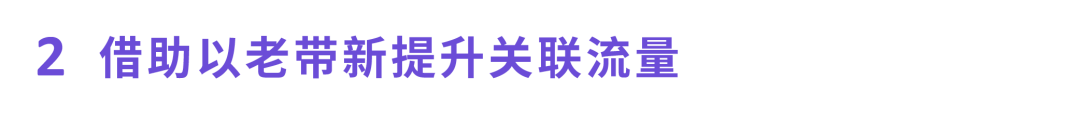 2 借助以老带新提升关联流量